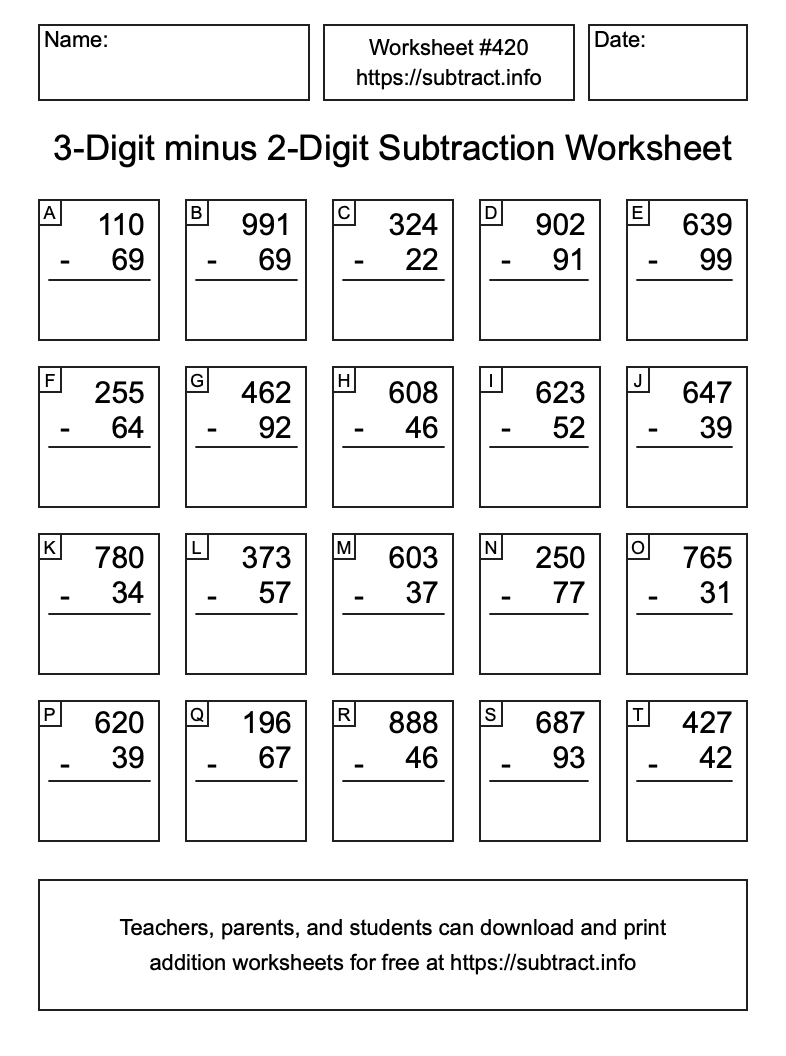 Name:

Worksheet #420
https://subtract.info

Date:

3-Digit minus 2-Digit Subtraction Worksheet

A
110
- 69

B
991
- 69

C
324
- 22

D
902
- 91

E
639
- 99

F
255
- 64

G
462
- 92

H
608
- 46

I
623
- 52

J
647
- 39

K
780
- 34

L
373
- 57

M
603
- 37

N
250
- 77

O
765
- 31

P
620
- 39

Q
196
- 67

R
888
- 46

S
687
- 93

T
427
- 42

Teachers, parents, and students can download and print addition worksheets for free at https://subtract.info